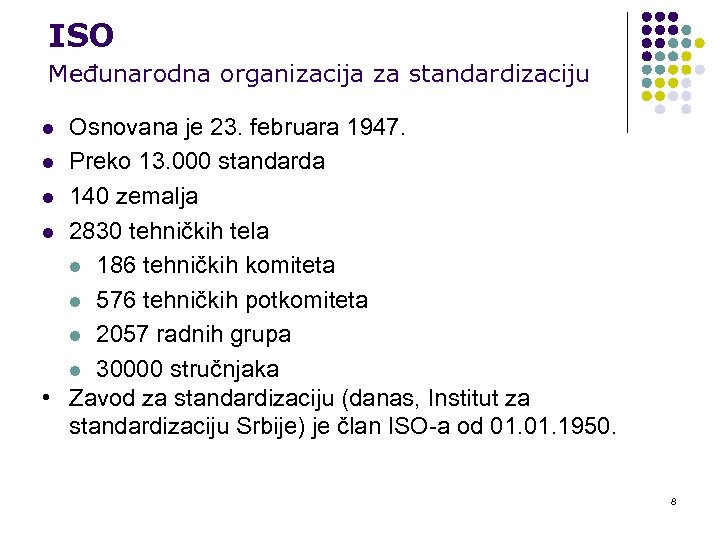 ISO
Međunarodna organizacija za standardizaciju

- Osnovana je 23. februara 1947.
- Preko 13.000 standarda
- 140 zemalja
- 2830 tehničkih tela
  - 186 tehničkih komiteta
  - 576 tehničkih potkomiteta
  - 2057 radnih grupa
  - 30000 stručnjaka
- Zavod za standardizaciju (danas, Institut za standardizaciju Srbije) je član ISO-a od 01.01.1950.

8